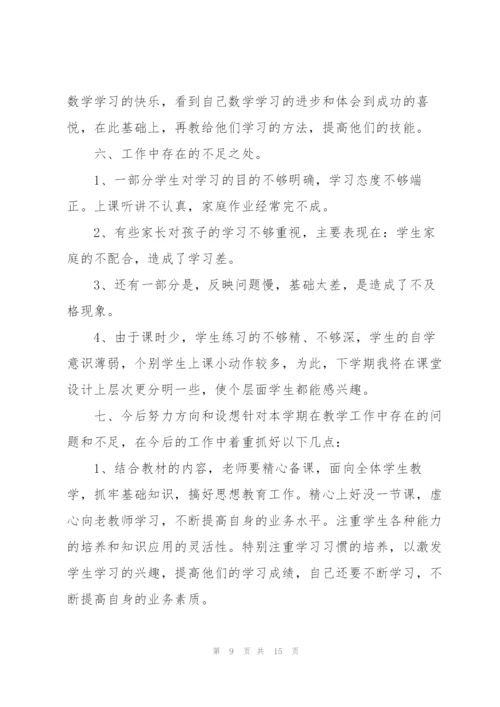 数学学习的快乐，看到自己数学学习的进步和体会到成功的喜悦，在此基础上，再教给他们学习的方法，提高他们的技能。

六、工作中存在的不足之处。

1、一部分学生对学习的目的不够明确，学习态度不够端正。上课听讲不认真，家庭作业经常完不成。

2、有些家长对孩子的学习不够重视，主要表现在：学生家庭的不配合，造成了学习差。

3、还有一部分是，反映问题慢，基础太差，是造成了不及格现象。

4、由于课时少，学生练习的不够精、不够深，学生的自学意识薄弱，个别学生上课小动作较多，为此，下学期我将在课堂设计上层次更分明一些，使个层面学生都能感兴趣。

七、今后努力方向和设想针对本学期在教学工作中存在的问题和不足，在今后的工作中着重抓好以下几点：

1、结合教材的内容，老师要精心备课，面向全体学生教学，抓牢基础知识，搞好思想教育工作。精心上好没一节课，虚心向老教师学习，不断提高自身的业务水平。注重学生各种能力的培养和知识应用的灵活性。特别注重学习习惯的培养，以激发学生学习的兴趣，提高他们的学习成绩，自己还要不断学习，不断提高自身的业务素质。

第 9 页 共 15 页